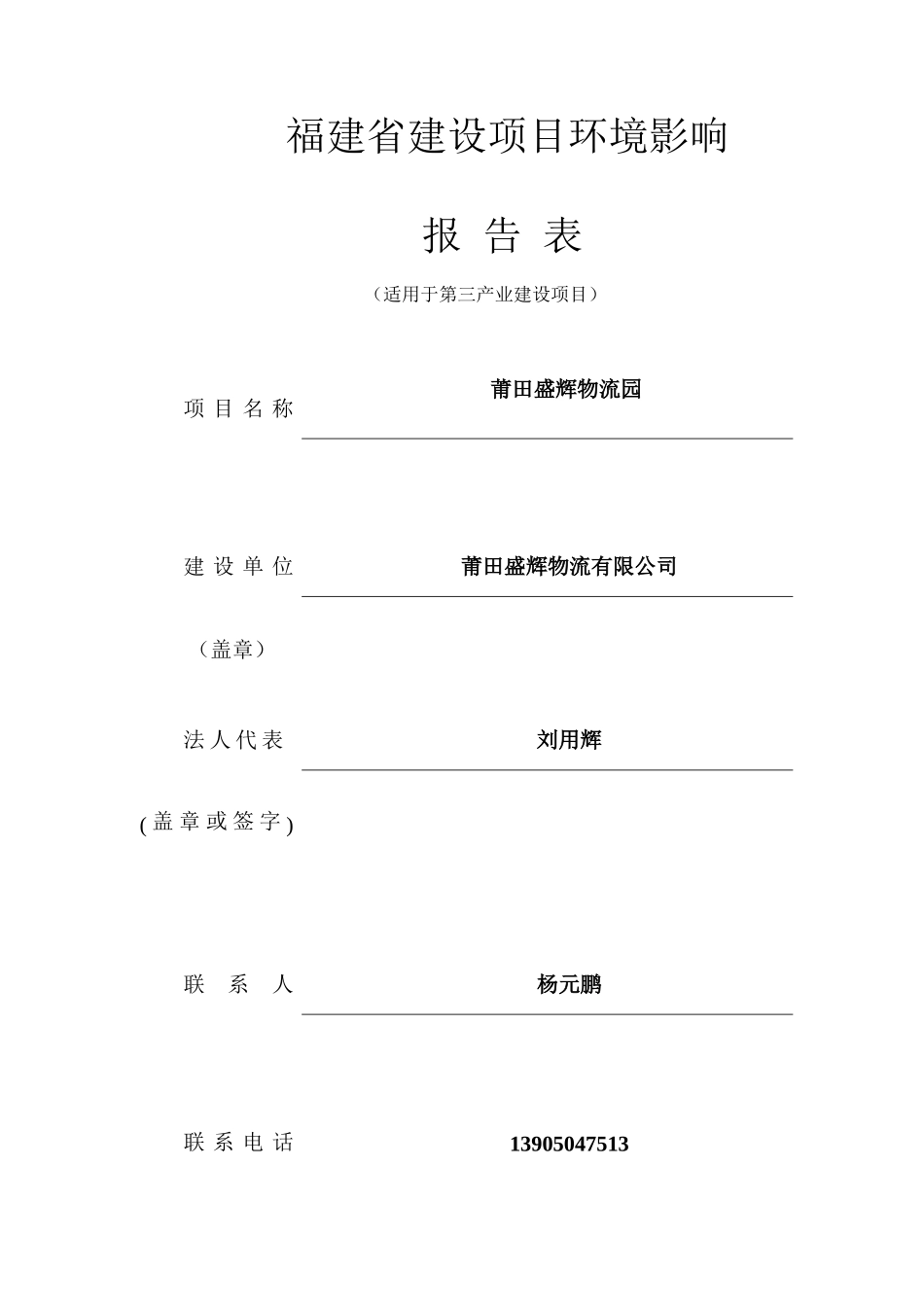 福建省建设项目环境影响

报 告 表

（适用于第三产业建设项目）

项 目 名 称 莆田盛辉物流园

建 设 单 位 莆田盛辉物流有限公司

（盖章）

法 人 代 表 刘用辉

( 盖 章 或 签 字 )

联 系 人 杨元鹏

联 系 电 话 13905047513